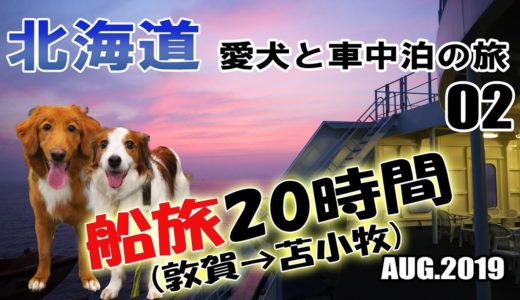 北海道

愛犬と車中泊の旅

02

船旅20時間

(敦賀→苫小牧)

AUG.2019